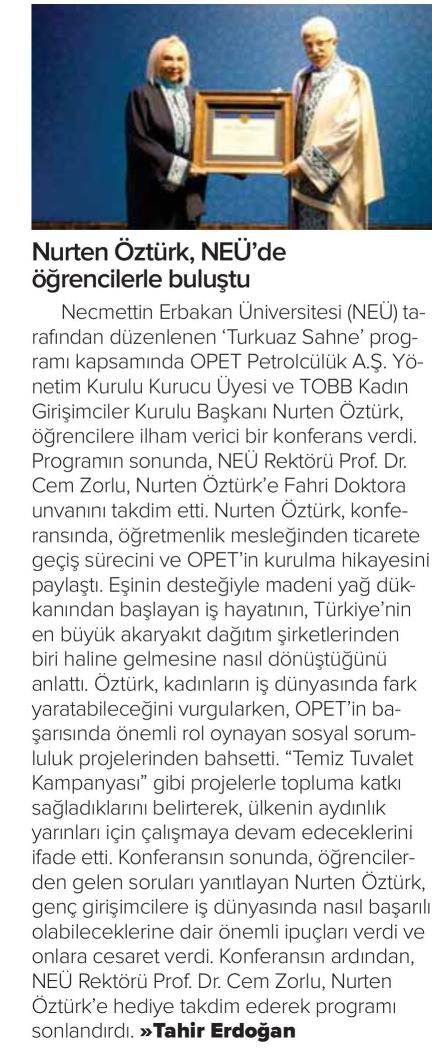 Nurten Öztürk, NEÜ'de öğrencilerle buluştu

Necmettin Erbakan Üniversitesi (NEÜ) tarafından düzenlenen 'Turkuaz Sahne' programı kapsamında OPET Petrolcülük A.Ş. Yönetim Kurulu Kurucu Üyesi ve TOBB Kadın Girişimciler Kurulu Başkanı Nurten Öztürk, öğrencilere ilham verici bir konferans verdi. Programın sonunda, NEÜ Rektörü Prof. Dr. Cem Zorlu, Nurten Öztürk'e Fahri Doktora unvanını takdim etti. Nurten Öztürk, konferansında, öğretmenlik mesleğinden ticarete geçiş sürecini ve OPET'in kurulma hikayesini paylaştı. Eşinin desteğiyle madeni yağ dükkanından başlayan iş hayatının, Türkiye'nin en büyük akaryakıt dağıtım şirketlerinden biri haline gelmesine nasıl dönüştüğünü anlattı. Öztürk, kadınların iş dünyasında fark yaratabileceğini vurgularken, OPET'in başarısında önemli rol oynayan sosyal sorumluluk projelerinden bahsetti. "Temiz Tuvalet Kampanyası" gibi projelerle topluma katkı sağladıklarını belirterek, ülkenin aydınlık yarınları için çalışmaya devam edeceklerini ifade etti. Konferansın sonunda, öğrencilerden gelen soruları yanıtlayan Nurten Öztürk, genç girişimcilere iş dünyasında nasıl başarılı olabileceklerine dair önemli ipuçları verdi ve onlara cesaret verdi. Konferansın ardından, NEÜ Rektörü Prof. Dr. Cem Zorlu, Nurten Öztürk'e hediye takdim ederek programı sonlandırdı. »Tahir Erdoğan